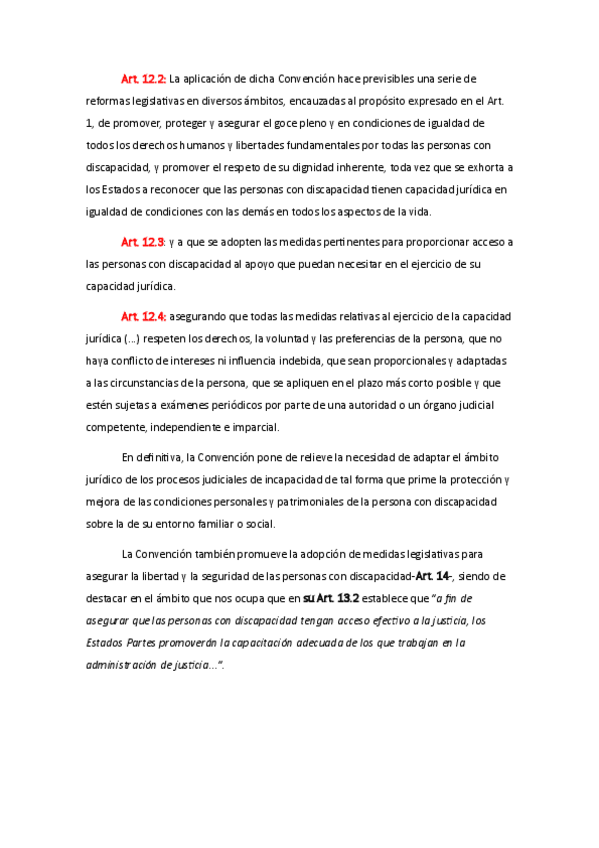 Art. 12.2: La aplicación de dicha Convención hace previsibles una serie de reformas legislativas en diversos ámbitos, encauzadas al propósito expresado en el Art. 1, de promover, proteger y asegurar el goce pleno y en condiciones de igualdad de todos los derechos humanos y libertades fundamentales por todas las personas con discapacidad, y promover el respeto de su dignidad inherente, toda vez que se exhorta a los Estados a reconocer que las personas con discapacidad tienen capacidad jurídica en igualdad de condiciones con las demás en todos los aspectos de la vida.

Art. 12.3: y a que se adopten las medidas pertinentes para proporcionar acceso a las personas con discapacidad al apoyo que puedan necesitar en el ejercicio de su capacidad jurídica.

Art. 12.4: asegurando que todas las medidas relativas al ejercicio de la capacidad jurídica (...) respeten los derechos, la voluntad y las preferencias de la persona, que no haya conflicto de intereses ni influencia indebida, que sean proporcionales y adaptadas a las circunstancias de la persona, que se apliquen en el plazo más corto posible y que estén sujetas a exámenes periódicos por parte de una autoridad o un órgano judicial competente, independiente e imparcial.

En definitiva, la Convención pone de relieve la necesidad de adaptar el ámbito jurídico de los procesos judiciales de incapacidad de tal forma que prime la protección y mejora de las condiciones personales y patrimoniales de la persona con discapacidad sobre la de su entorno familiar o social.

La Convención también promueve la adopción de medidas legislativas para asegurar la libertad y la seguridad de las personas con discapacidad-Art. 14-, siendo de destacar en el ámbito que nos ocupa que en su Art. 13.2 establece que "a fin de asegurar que las personas con discapacidad tengan acceso efectivo a la justicia, los Estados Partes promoverán la capacitación adecuada de los que trabajan en la administración de justicia...".